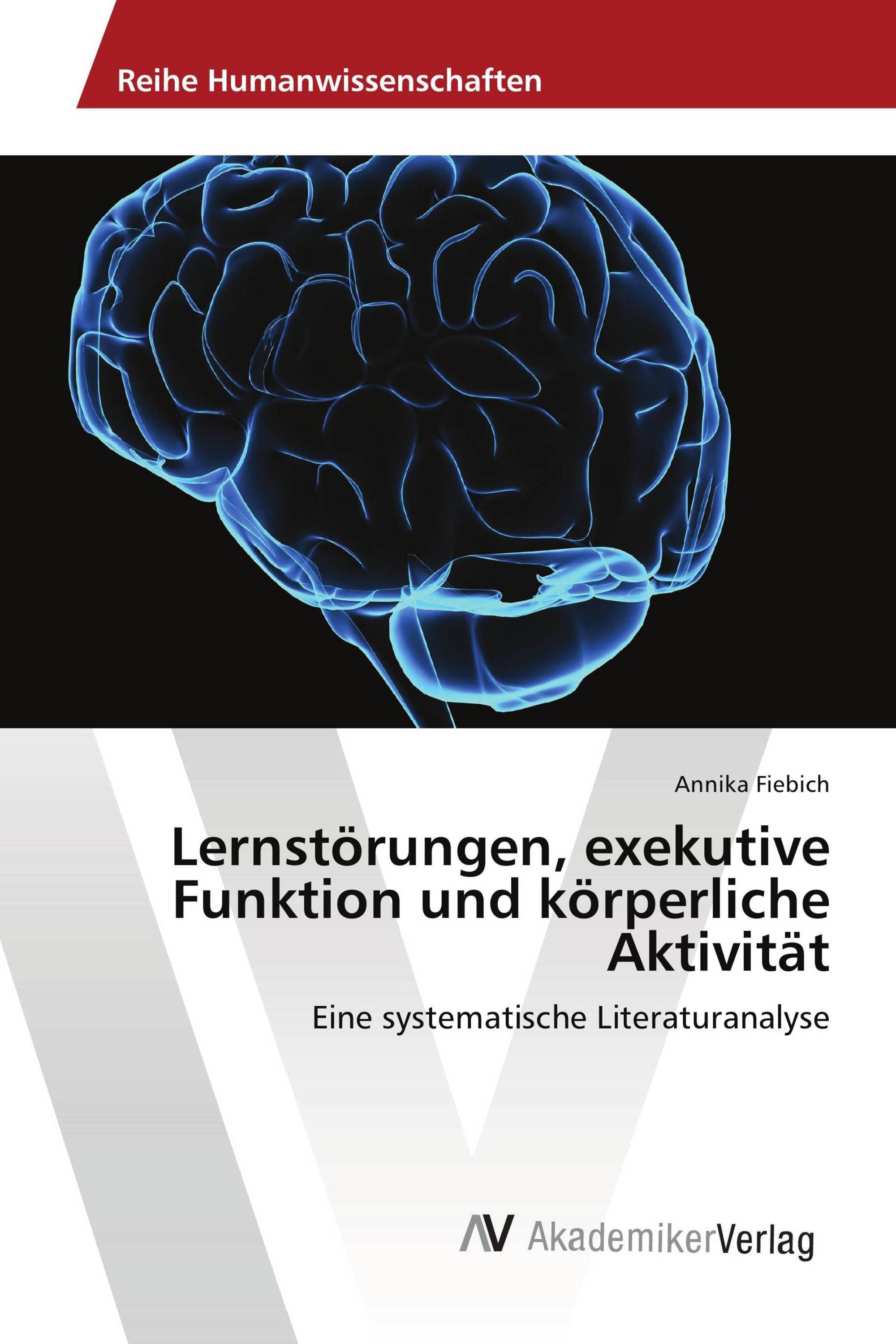 Reihe Humanwissenschaften

Annika Fiebich

Lernstörungen, exekutive Funktion und körperliche Aktivität

Eine systematische Literaturanalyse

AV AkademikerVerlag